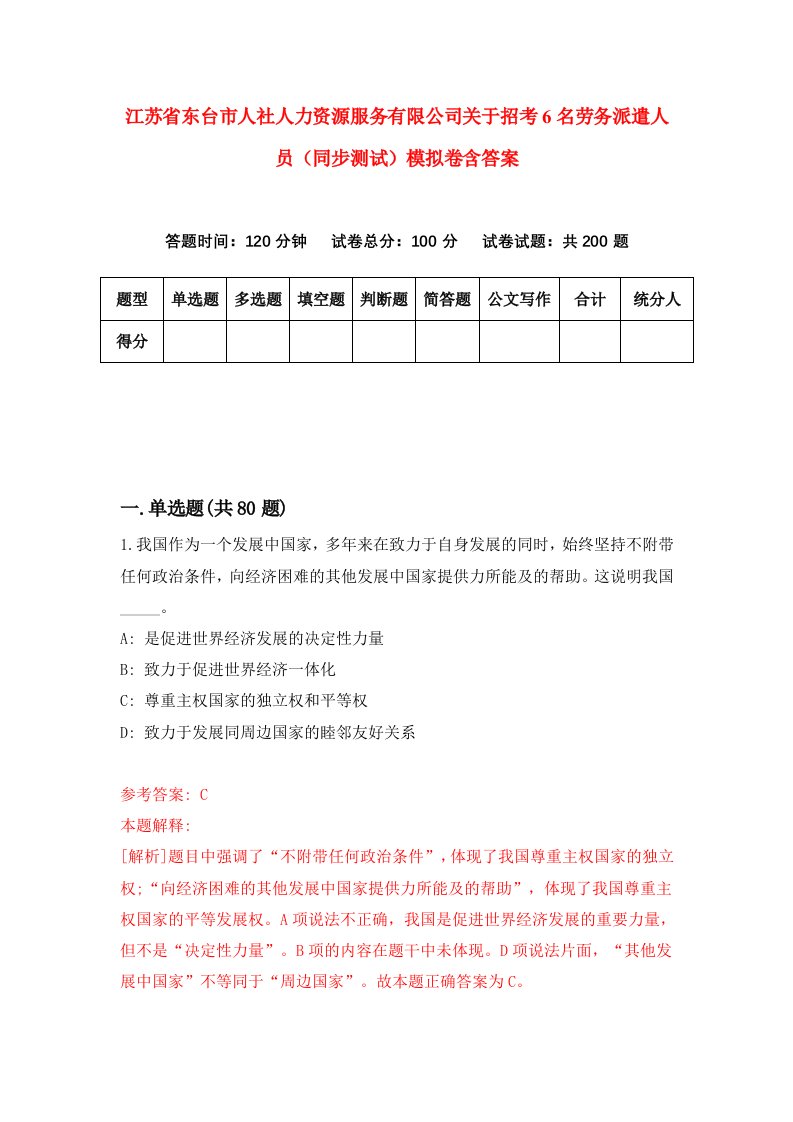 江苏省东台市人社人力资源服务有限公司关于招考6名劳务派遣人员（同步测试）模拟卷含答案

答题时间：120分钟　试卷总分：100分　试卷试题：共200题

| 题型 | 单选题 | 多选题 | 填空题 | 判断题 | 简答题 | 公文写作 | 合计 | 统分人 |
|---|---|---|---|---|---|---|---|---|
| 得分 | | | | | | | | |

一.单选题(共80题)

1.我国作为一个发展中国家，多年来在致力于自身发展的同时，始终坚持不附带任何政治条件，向经济困难的其他发展中国家提供力所能及的帮助。这说明我国_____。

A: 是促进世界经济发展的决定性力量

B: 致力于促进世界经济一体化

C: 尊重主权国家的独立权和平等权

D: 致力于发展同周边国家的睦邻友好关系

参考答案: C

本题解释:

[解析]题目中强调了“不附带任何政治条件”，体现了我国尊重主权国家的独立权;“向经济困难的其他发展中国家提供力所能及的帮助”，体现了我国尊重主权国家的平等发展权。A项说法不正确，我国是促进世界经济发展的重要力量，但不是“决定性力量”。B项的内容在题干中未体现。D项说法片面，“其他发展中国家”不等同于“周边国家”。故本题正确答案为C。